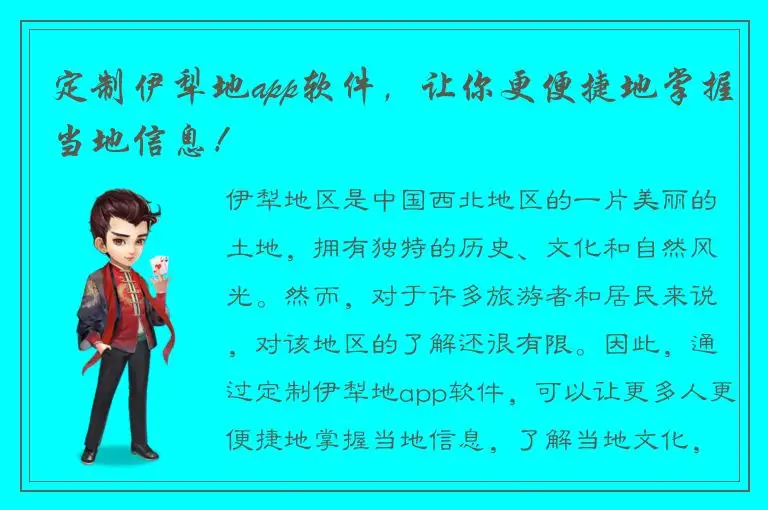 定制伊犁地app软件，让你更便捷地掌握当地信息！

伊犁地区是中国西北地区的一片美丽的土地，拥有独特的历史、文化和自然风光。然而，对于许多旅游者和居民来说，对该地区的了解还很有限。因此，通过定制伊犁地app软件，可以让更多人更便捷地掌握当地信息，了解当地文化，